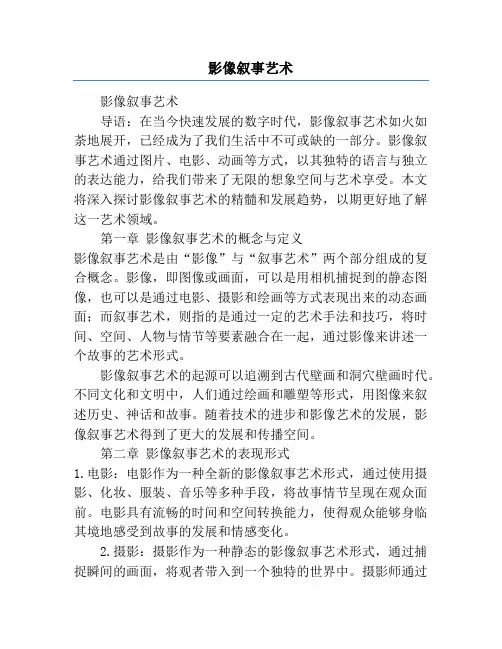 影像叙事艺术

影像叙事艺术

导语：在当今快速发展的数字时代，影像叙事艺术如火如荼地展开，已经成为了我们生活中不可或缺的一部分。影像叙事艺术通过图片、电影、动画等方式，以其独特的语言与独立的表达能力，给我们带来了无限的想象空间与艺术享受。本文将深入探讨影像叙事艺术的精髓和发展趋势，以期更好地了解这一艺术领域。

第一章 影像叙事艺术的概念与定义

影像叙事艺术是由“影像”与“叙事艺术”两个部分组成的复合概念。影像，即图像或画面，可以是用相机捕捉到的静态图像，也可以是通过电影、摄影和绘画等方式表现出来的动态画面；而叙事艺术，则指的是通过一定的艺术手法和技巧，将时间、空间、人物与情节等要素融合在一起，通过影像来讲述一个故事的艺术形式。

影像叙事艺术的起源可以追溯到古代壁画和洞穴壁画时代。不同文化和文明中，人们通过绘画和雕塑等形式，用图像来叙述历史、神话和故事。随着技术的进步和影像艺术的发展，影像叙事艺术得到了更大的发展和传播空间。

第二章 影像叙事艺术的表现形式

1.电影：电影作为一种全新的影像叙事艺术形式，通过使用摄影、化妆、服装、音乐等多种手段，将故事情节呈现在观众面前。电影具有流畅的时间和空间转换能力，使得观众能够身临其境地感受到故事的发展和情感变化。

2.摄影：摄影作为一种静态的影像叙事艺术形式，通过捕捉瞬间的画面，将观者带入到一个独特的世界中。摄影师通过